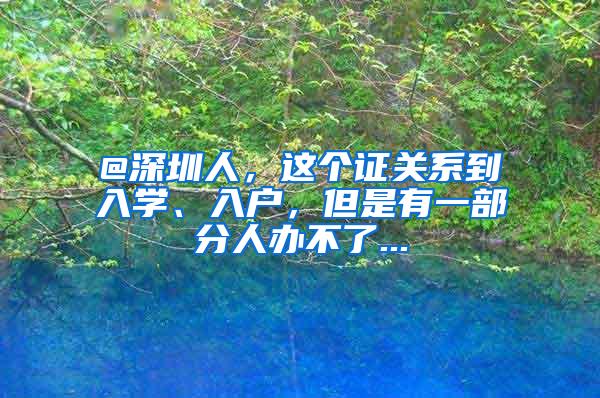 @深圳人，这个证关系到入学、入户，但是有一部分人办不了...